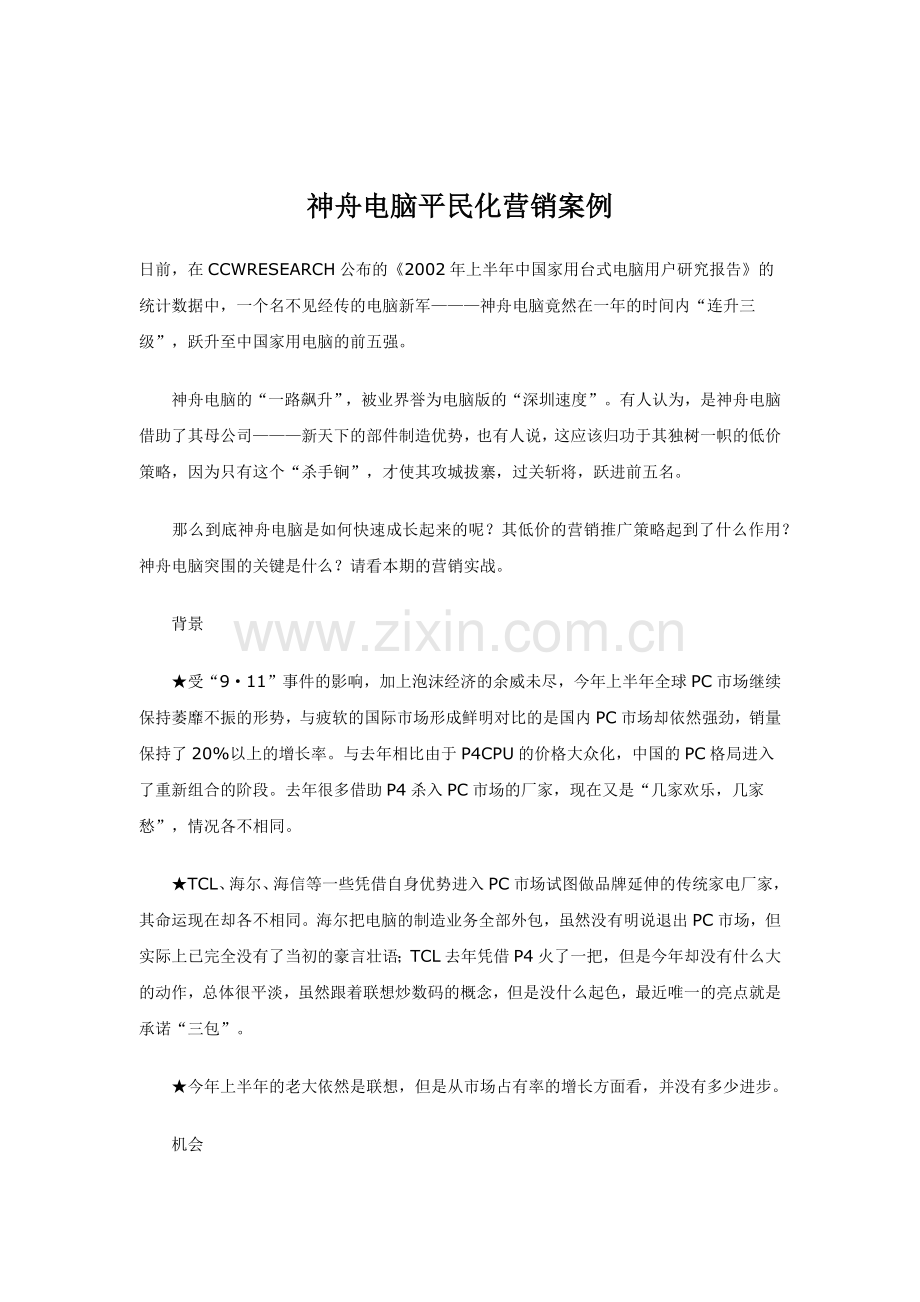 神舟电脑平民化营销案例

日前，在 CCWRESEARCH 公布的《2002 年上半年中国家用台式电脑用户研究报告》的统计数据中，一个名不见经传的电脑新军———神舟电脑竟然在一年的时间内“连升三级”，跃升至中国家用电脑的前五强。

神舟电脑的“一路飙升”，被业界誉为电脑版的“深圳速度”。有人认为，是神舟电脑借助了其母公司———新天下的部件制造优势，也有人说，这应该归功于其独树一帜的低价策略，因为只有这个“杀手锏”，才使其攻城拔寨，过关斩将，跃进前五名。

那么到底神舟电脑是如何快速成长起来的呢？其低价的营销推广策略起到了什么作用？神舟电脑突围的关键是什么？请看本期的营销实战。

背景

www.zixin.com.cn

★受“9·11”事件的影响，加上泡沫经济的余威未尽，今年上半年全球 PC 市场继续保持萎靡不振的形势，与疲软的国际市场形成鲜明对比的是国内 PC 市场却依然强劲，销量保持了 20%以上的增长率。与去年相比由于 P4CPU 的价格大众化，中国的 PC 格局进入了重新组合的阶段。去年很多借助 P4 杀入 PC 市场的厂家，现在又是“几家欢乐，几家愁”，情况各不相同。

★TCL、海尔、海信等一些凭借自身优势进入 PC 市场试图做品牌延伸的传统家电厂家，其命运现在却各不相同。海尔把电脑的制造业务全部外包，虽然没有明说退出 PC 市场，但实际上已完全没有了当初的豪言壮语；TCL 去年凭借 P4 火了一把，但是今年却没有什么大的动作，总体很平淡，虽然跟着联想炒数码的概念，但是没什么起色，最近唯一的亮点就是承诺“三包”。

★今年上半年的老大依然是联想，但是从市场占有率的增长方面看，并没有多少进步。

机会